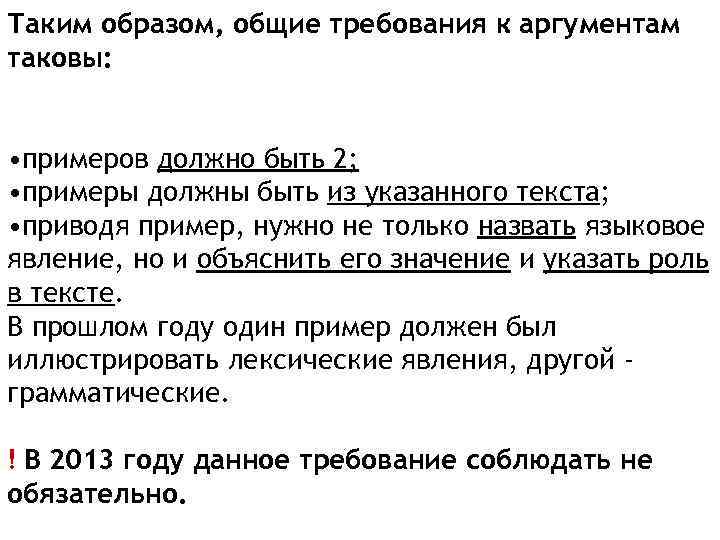 Таким образом, общие требования к аргументам таковы:

•примеров должно быть 2;
•примеры должны быть из указанного текста;
•приводя пример, нужно не только назвать языковое явление, но и объяснить его значение и указать роль в тексте.
В прошлом году один пример должен был иллюстрировать лексические явления, другой - грамматические.

! В 2013 году данное требование соблюдать не обязательно.